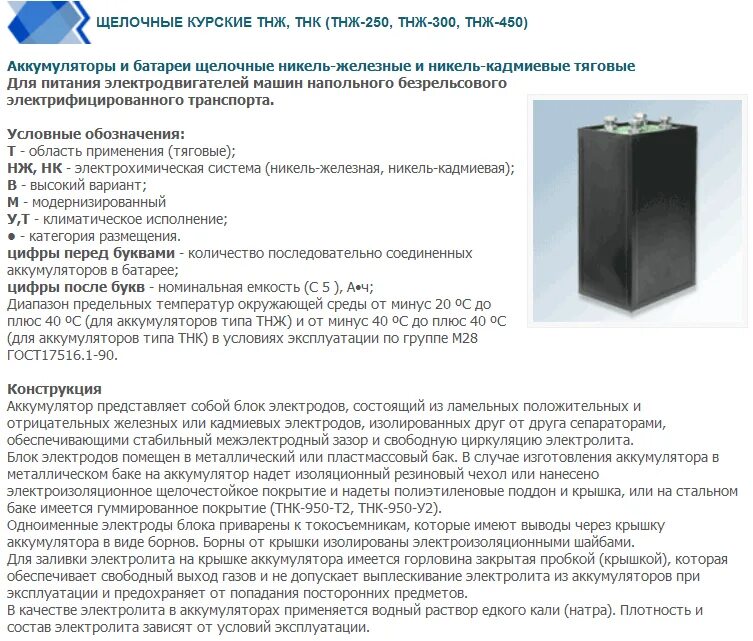 ЩЕЛОЧНЫЕ КУРСКИЕ ТНЖ, ТНК (ТНЖ-250, ТНЖ-300, ТНЖ-450)

Аккумуляторы и батареи щелочные никель-железные и никель-кадмиевые тяговые
Для питания электродвигателей машин напольного безрельсового электрифицированного транспорта.

Условные обозначения:
Т - область применения (тяговые);
НЖ, НК - электрохимическая система (никель-железная, никель-кадмиевая);
В - высокий вариант;
М - модернизированный
У,Т - климатическое исполнение;
● - категория размещения.
цифры перед буквами - количество последовательно соединенных аккумуляторов в батарее;
цифры после букв - номинальная емкость (С 5 ), А•ч;
Диапазон предельных температур окружающей среды от минус 20 ºС до плюс 40 ºС (для аккумуляторов типа ТНЖ) и от минус 40 ºС до плюс 40 ºС (для аккумуляторов типа ТНК) в условиях эксплуатации по группе М28 ГОСТ17516.1-90.

Конструкция
Аккумулятор представляет собой блок электродов, состоящий из ламельных положительных и отрицательных железных или кадмиевых электродов, изолированных друг от друга сепараторами, обеспечивающими стабильный межэлектродный зазор и свободную циркуляцию электролита.
Блок электродов помещен в металлический или пластмассовый бак. В случае изготовления аккумулятора в металлическом баке на аккумулятор надет изоляционный резиновый чехол или нанесено электроизоляционное щелочестойкое покрытие и надеты полиэтиленовые поддон и крышка, или на стальном баке имеется гуммированное покрытие (ТНК-950-Т2, ТНК-950-У2).
Одноименные электроды блока приварены к токосъемникам, которые имеют выводы через крышку аккумулятора в виде борнов. Борны от крышки изолированы электроизоляционными шайбами.
Для заливки электролита на крышке аккумулятора имеется горловина закрытая пробкой (крышкой), которая обеспечивает свободный выход газов и не допускает выплескивание электролита из аккумуляторов при эксплуатации и предохраняет от попадания посторонних предметов.
В качестве электролита в аккумуляторах применяется водный раствор едкого кали (натра). Плотность и состав электролита зависят от условий эксплуатации.